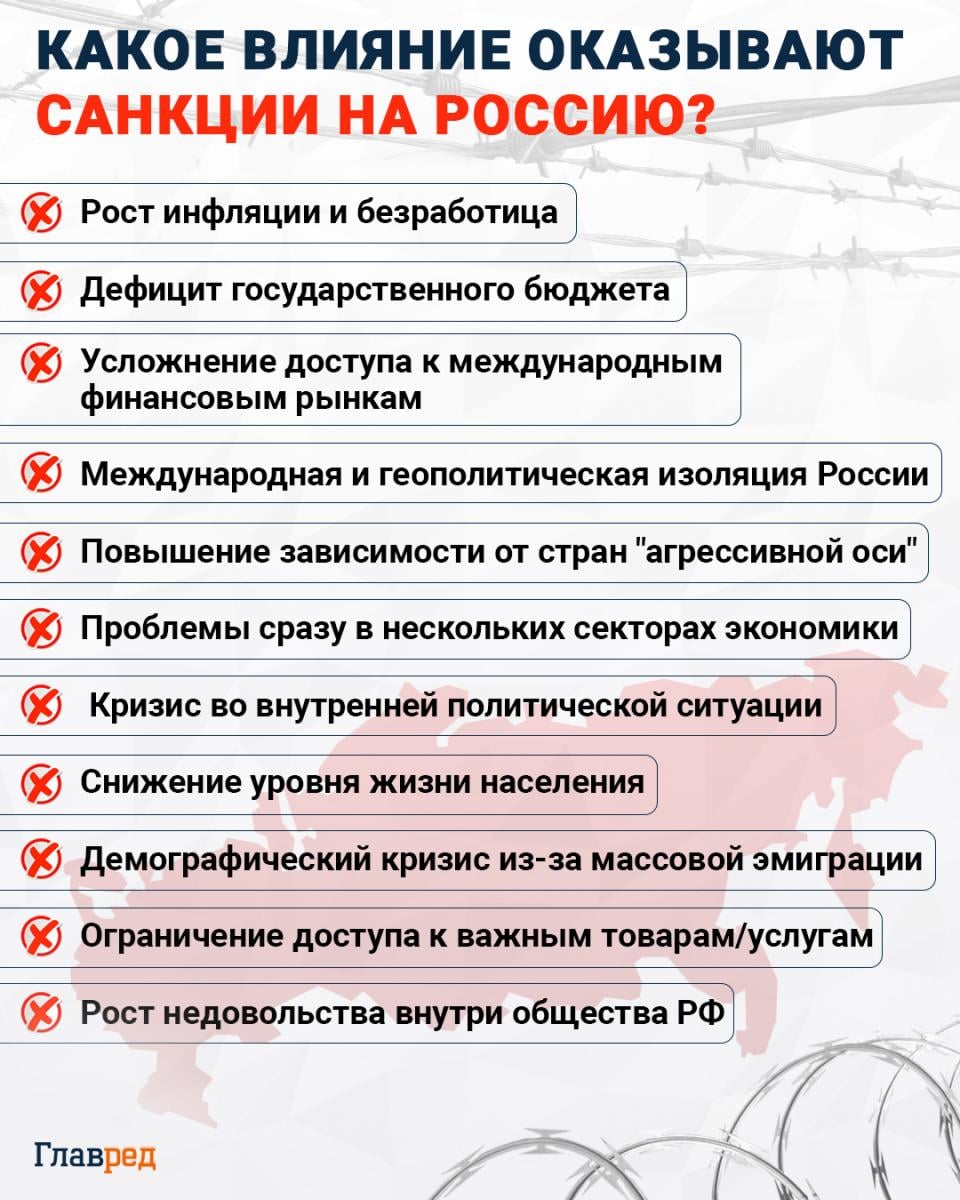 КАКОЕ ВЛИЯНИЕ ОКАЗЫВАЮТ САНКЦИИ НА РОССИЮ?

Рост инфляции и безработица

Дефицит государственного бюджета

Усложнение доступа к международным финансовым рынкам

Международная и геополитическая изоляция России

Повышение зависимости от стран "агрессивной оси"

Проблемы сразу в нескольких секторах экономики

Кризис во внутренней политической ситуации

Снижение уровня жизни населения

Демографический кризис из-за массовой эмиграции

Ограничение доступа к важным товарам/услугам

Рост недовольства внутри общества РФ

Главред